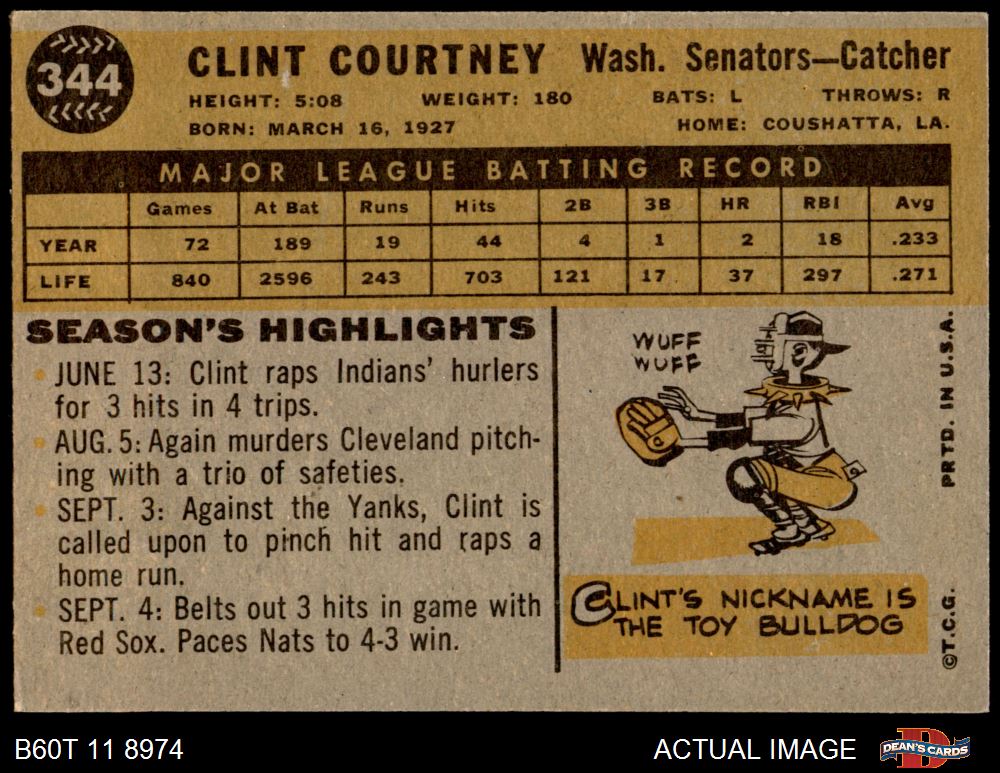 344

CLINT COURTNEY Wash. Senators—Catcher

HEIGHT: 5:08 WEIGHT: 180 BATS: L THROWS: R

BORN: MARCH 16, 1927 HOME: COUSHATTA, LA.

MAJOR LEAGUE BATTING RECORD

| | Games | At Bat | Runs | Hits | 2B | 3B | HR | RBI | Avg |
|---|---|---|---|---|---|---|---|---|---|
| YEAR | 72 | 189 | 19 | 44 | 4 | 1 | 2 | 18 | .233 |
| LIFE | 840 | 2596 | 243 | 703 | 121 | 17 | 37 | 297 | .271 |

SEASON'S HIGHLIGHTS

• JUNE 13: Clint raps Indians' hurlers for 3 hits in 4 trips.
• AUG. 5: Again murders Cleveland pitching with a trio of safeties.
• SEPT. 3: Against the Yanks, Clint is called upon to pinch hit and raps a home run.
• SEPT. 4: Belts out 3 hits in game with Red Sox. Paces Nats to 4-3 win.

WUFF WUFF

CLINT'S NICKNAME IS THE TOY BULLDOG

PRTD. IN U.S.A.

©T.C.G.

B60T 11 8974

ACTUAL IMAGE

DEAN'S CARDS